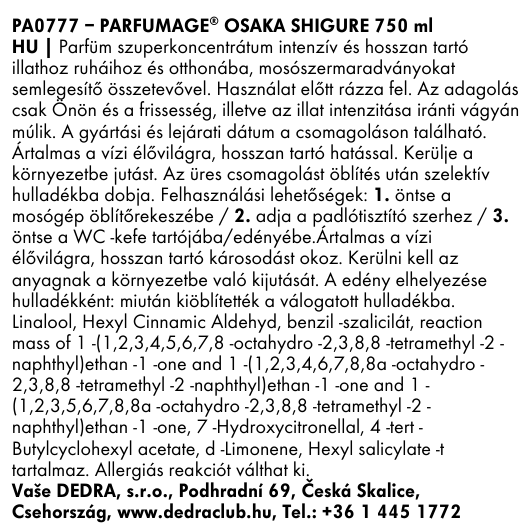 PA0777 – PARFUMAGE® OSAKA SHIGURE 750 ml
HU | Parfüm szuperkoncentrátum intenzív és hosszan tartó illathoz ruháihoz és otthonába, mosószermaradványokat semlegesítő összetevővel. Használat előtt rázza fel. Az adagolás csak Önön és a frissesség, illetve az illat intenzitása iránti vágyán múlik. A gyártási és lejárati dátum a csomagoláson található. Ártalmas a vízi élővilágra, hosszan tartó hatással. Kerülje a környezetbe jutást. Az üres csomagolást öblítés után szelektív hulladékba dobja. Felhasználási lehetőségek: 1. öntse a mosógép öblítőrekeszébe / 2. adja a padlótisztító szerhez / 3. öntse a WC -kefe tartójába/edényébe.Ártalmas a vízi élővilágra, hosszan tartó károsodást okoz. Kerülni kell az anyagnak a környezetbe való kijutását. A edény elhelyezése hulladékként: miután kiöblítették a válogatott hulladékba. Linalool, Hexyl Cinnamic Aldehyd, benzil -szalicilát, reaction mass of 1 -(1,2,3,4,5,6,7,8 -octahydro -2,3,8,8 -tetramethyl -2 -naphthyl)ethan -1 -one and 1 -(1,2,3,4,6,7,8,8a -octahydro -2,3,8,8 -tetramethyl -2 -naphthyl)ethan -1 -one and 1 -(1,2,3,5,6,7,8,8a -octahydro -2,3,8,8 -tetramethyl -2 -naphthyl)ethan -1 -one, 7 -Hydroxycitronellal, 4 -tert -Butylcyclohexyl acetate, d -Limonene, Hexyl salicylate -t tartalmaz. Allergiás reakciót válthat ki.
Vaše DEDRA, s.r.o., Podhradní 69, Česká Skalice, Csehország, www.dedraclub.hu, Tel.: +36 1 445 1772